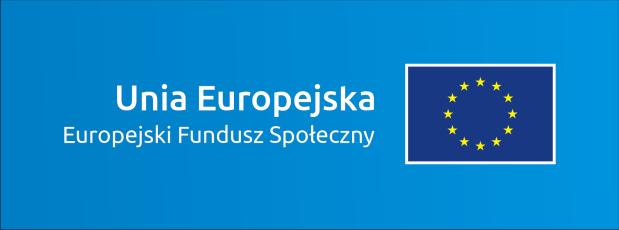 Unia Europejska
Europejski Fundusz Społeczny